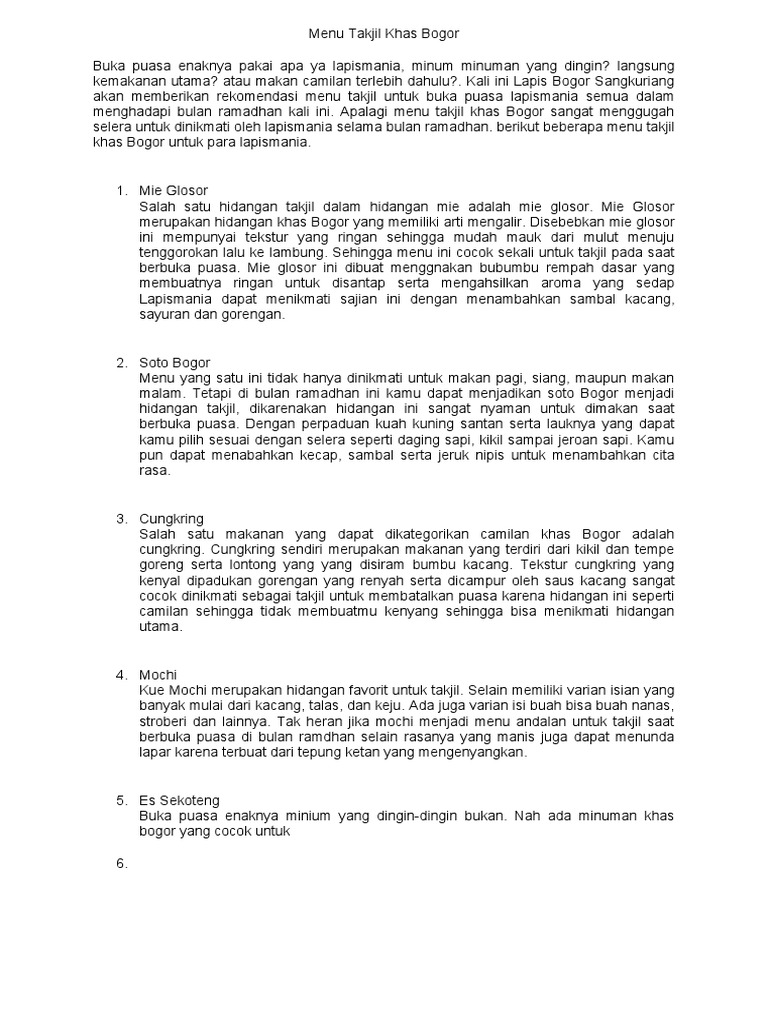 Menu Takjil Khas Bogor

Buka puasa enaknya pakai apa ya lapismania, minum minuman yang dingin? langsung kemakanan utama? atau makan camilan terlebih dahulu?. Kali ini Lapis Bogor Sangkuriang akan memberikan rekomendasi menu takjil untuk buka puasa lapismania semua dalam menghadapi bulan ramadhan kali ini. Apalagi menu takjil khas Bogor sangat menggugah selera untuk dinikmati oleh lapismania selama bulan ramadhan. berikut beberapa menu takjil khas Bogor untuk para lapismania.

1. Mie Glosor
Salah satu hidangan takjil dalam hidangan mie adalah mie glosor. Mie Glosor merupakan hidangan khas Bogor yang memiliki arti mengalir. Disebebkan mie glosor ini mempunyai tekstur yang ringan sehingga mudah mauk dari mulut menuju tenggorokan lalu ke lambung. Sehingga menu ini cocok sekali untuk takjil pada saat berbuka puasa. Mie glosor ini dibuat menggnakan bubumbu rempah dasar yang membuatnya ringan untuk disantap serta mengahsilkan aroma yang sedap Lapismania dapat menikmati sajian ini dengan menambahkan sambal kacang, sayuran dan gorengan.

2. Soto Bogor
Menu yang satu ini tidak hanya dinikmati untuk makan pagi, siang, maupun makan malam. Tetapi di bulan ramadhan ini kamu dapat menjadikan soto Bogor menjadi hidangan takjil, dikarenakan hidangan ini sangat nyaman untuk dimakan saat berbuka puasa. Dengan perpaduan kuah kuning santan serta lauknya yang dapat kamu pilih sesuai dengan selera seperti daging sapi, kikil sampai jeroan sapi. Kamu pun dapat menabahkan kecap, sambal serta jeruk nipis untuk menambahkan cita rasa.

3. Cungkring
Salah satu makanan yang dapat dikategorikan camilan khas Bogor adalah cungkring. Cungkring sendiri merupakan makanan yang terdiri dari kikil dan tempe goreng serta lontong yang yang disiram bumbu kacang. Tekstur cungkring yang kenyal dipadukan gorengan yang renyah serta dicampur oleh saus kacang sangat cocok dinikmati sebagai takjil untuk membatalkan puasa karena hidangan ini seperti camilan sehingga tidak membuatmu kenyang sehingga bisa menikmati hidangan utama.

4. Mochi
Kue Mochi merupakan hidangan favorit untuk takjil. Selain memiliki varian isian yang banyak mulai dari kacang, talas, dan keju. Ada juga varian isi buah bisa buah nanas, stroberi dan lainnya. Tak heran jika mochi menjadi menu andalan untuk takjil saat berbuka puasa di bulan ramdhan selain rasanya yang manis juga dapat menunda lapar karena terbuat dari tepung ketan yang mengenyangkan.

5. Es Sekoteng
Buka puasa enaknya minium yang dingin-dingin bukan. Nah ada minuman khas bogor yang cocok untuk

6.